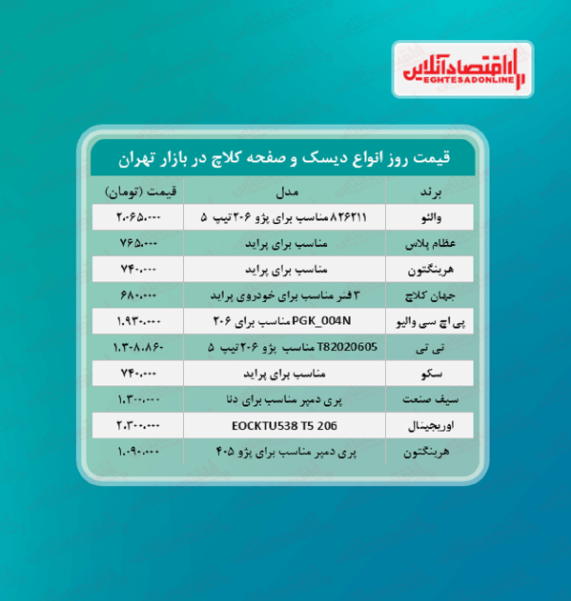 اقتصادآنلاین
EGHTESADONLINE

قیمت روز انواع دیسک و صفحه کلاچ در بازار تهران

| برند | مدل | قیمت (تومان) |
|---|---|---|
| والئو | ۸۲۶۲۱۱ مناسب برای پژو ۲۰۶ تیپ ۵ | ۲.۰۶۵.۰۰۰ |
| عظام پلاس | مناسب برای پراید | ۷۶۵.۰۰۰ |
| هرینگتون | مناسب برای پراید | ۷۴۰.۰۰۰ |
| جهان کلاچ | ۳ فنر مناسب برای خودروی پراید | ۶۸۰.۰۰۰ |
| پی اچ سی والیو | PGK_004N مناسب برای ۲۰۶ | ۱.۹۳۰.۰۰۰ |
| تی تی | T82020605 مناسب پژو ۲۰۶ تیپ ۵ | ۱.۳۰۸.۸۶۰ |
| سکو | مناسب برای پراید | ۷۴۰.۰۰۰ |
| سیف صنعت | پری دمپر مناسب برای دنا | ۱.۳۰۰.۰۰۰ |
| اوریجینال | EOCKTU538 T5 206 | ۲.۳۰۰.۰۰۰ |
| هرینگتون | پری دمپر مناسب برای پژو ۴۰۵ | ۱.۰۹۰.۰۰۰ |